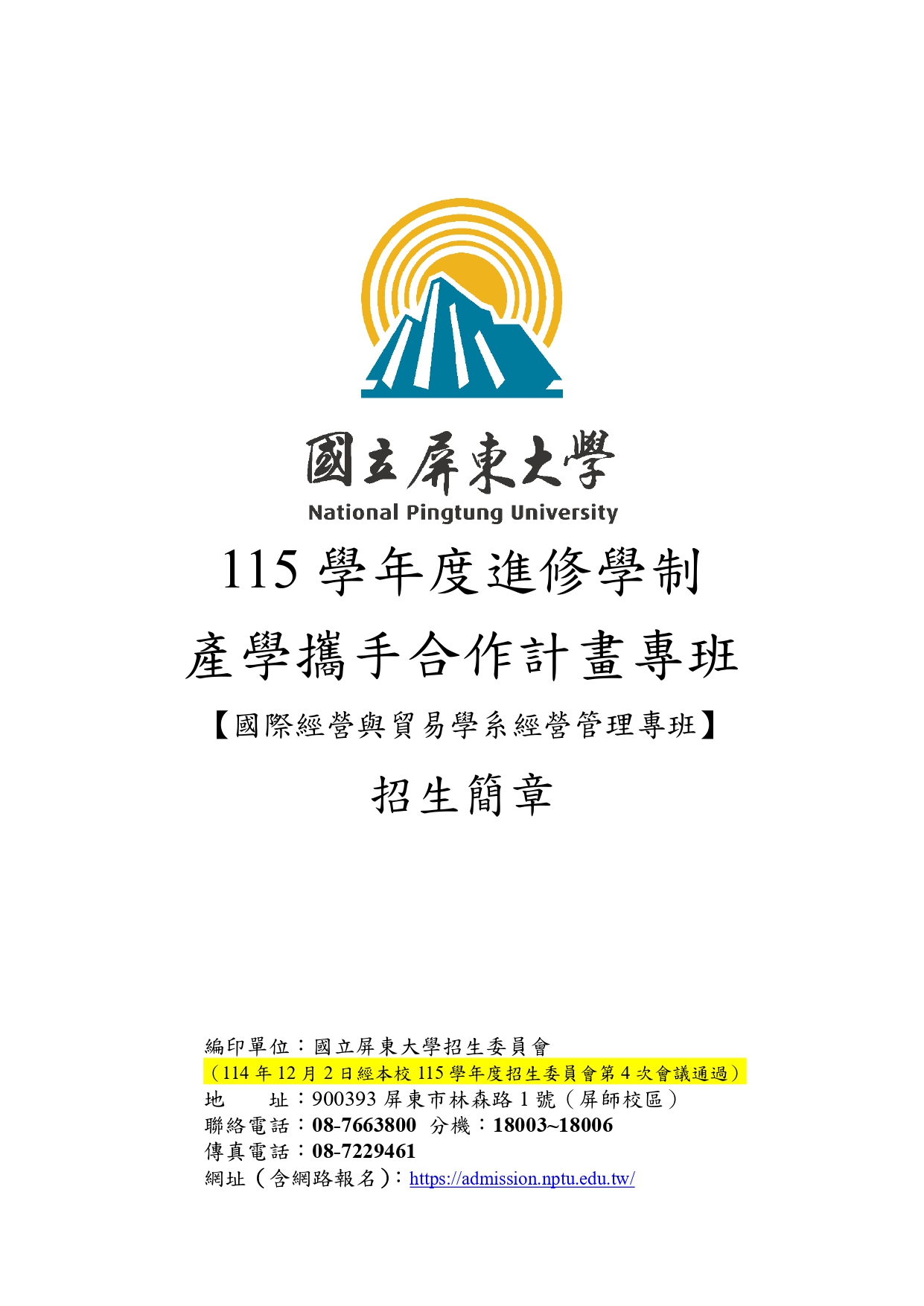 國立屏東大學
National Pingtung University

115 學年度進修學制

產學攜手合作計畫專班

【國際經營與貿易學系經營管理專班】

招生簡章

編印單位：國立屏東大學招生委員會
（114 年 12 月 2 日經本校 115 學年度招生委員會第 4 次會議通過）
地　　址：900393 屏東市林森路 1 號（屏師校區）
聯絡電話：08-7663800 分機：18003~18006
傳真電話：08-7229461
網址（含網路報名）：https://admission.nptu.edu.tw/